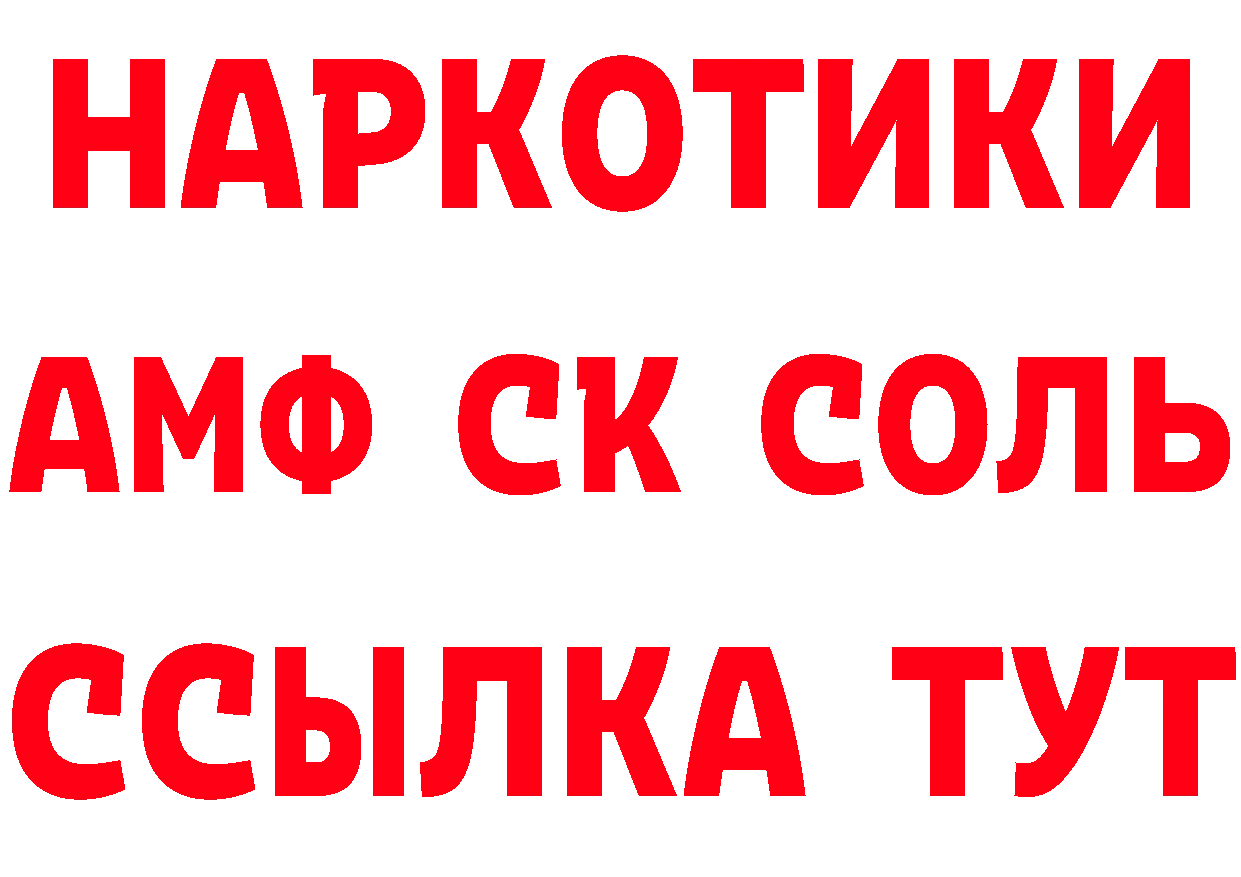 НАРКОТИКИ
АМФ СК СОЛЬ
ССЫЛКА ТУТ